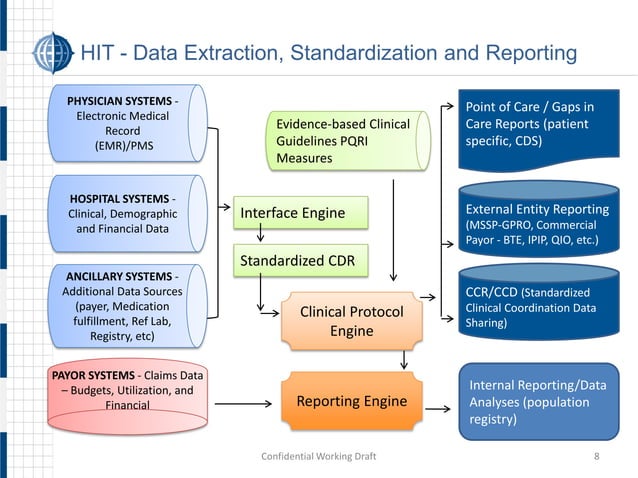 HIT - Data Extraction, Standardization and Reporting

PHYSICIAN SYSTEMS - Electronic Medical Record (EMR)/PMS

HOSPITAL SYSTEMS - Clinical, Demographic and Financial Data

ANCILLARY SYSTEMS - Additional Data Sources (payer, Medication fulfillment, Ref Lab, Registry, etc)

PAYOR SYSTEMS - Claims Data – Budgets, Utilization, and Financial

Evidence-based Clinical Guidelines PQRI Measures

Interface Engine

Standardized CDR

Clinical Protocol Engine

Reporting Engine

Point of Care / Gaps in Care Reports (patient specific, CDS)

External Entity Reporting (MSSP-GPRO, Commercial Payor - BTE, IPIP, QIO, etc.)

CCR/CCD (Standardized Clinical Coordination Data Sharing)

Internal Reporting/Data Analyses (population registry)

Confidential Working Draft

8